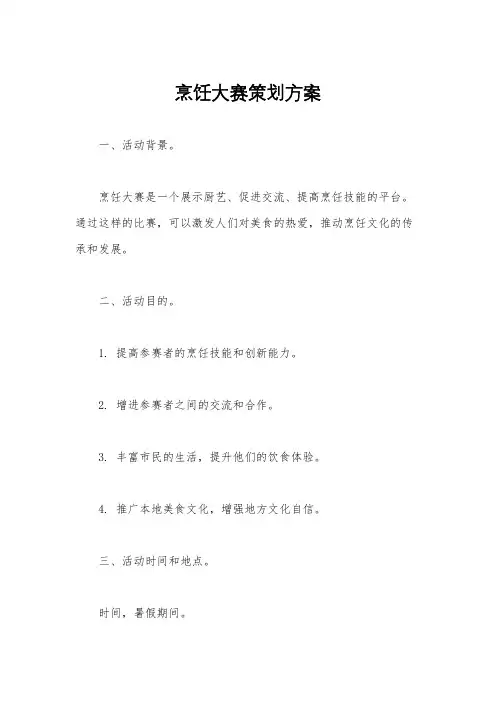 烹饪大赛策划方案

一、活动背景。

烹饪大赛是一个展示厨艺、促进交流、提高烹饪技能的平台。通过这样的比赛，可以激发人们对美食的热爱，推动烹饪文化的传承和发展。

二、活动目的。

1. 提高参赛者的烹饪技能和创新能力。

2. 增进参赛者之间的交流和合作。

3. 丰富市民的生活，提升他们的饮食体验。

4. 推广本地美食文化，增强地方文化自信。

三、活动时间和地点。

时间，暑假期间。